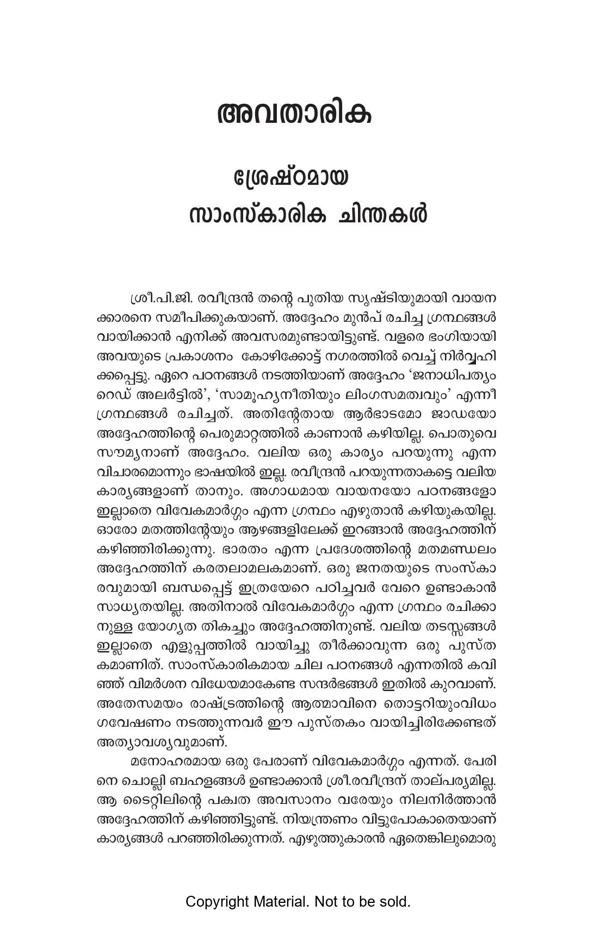 അവതാരിക

ശ്രേഷ്ഠമായ സാംസ്കാരിക ചിന്തകൾ

ശ്രീ.പി.ജി. രവീന്ദ്രൻ തന്റെ പുതിയ സൃഷ്ടിയുമായി വായനക്കാരനെ സമീപിക്കുകയാണ്. അദ്ദേഹം മുൻപ് രചിച്ച ഗ്രന്ഥങ്ങൾ വായിക്കാൻ എനിക്ക് അവസരമുണ്ടായിട്ടുണ്ട്. വളരെ ഭംഗിയായി അവയുടെ പ്രകാശനം കോഴിക്കോട്ട് നഗരത്തിൽ വെച്ച് നിർവ്വഹിക്കപ്പെട്ടു. ഏറെ പഠനങ്ങൾ നടത്തിയാണ് അദ്ദേഹം 'ജനാധിപത്യം റെഡ് അലർട്ടിൽ', 'സാമൂഹ്യനീതിയും ലിംഗസമത്വവും' എന്നീ ഗ്രന്ഥങ്ങൾ രചിച്ചത്. അതിന്റേതായ ആർഭാടമോ ജാഡയോ അദ്ദേഹത്തിന്റെ പെരുമാറ്റത്തിൽ കാണാൻ കഴിയില്ല. പൊതുവെ സൗമ്യനാണ് അദ്ദേഹം. വലിയ ഒരു കാര്യം പറയുന്നു എന്ന വിചാരമൊന്നും ഭാഷയിൽ ഇല്ല. രവീന്ദ്രൻ പറയുന്നതാകട്ടെ വലിയ കാര്യങ്ങളാണ് താനും. അഗാധമായ വായനയോ പഠനങ്ങളോ ഇല്ലാതെ വിവേകമാർഗ്ഗം എന്ന ഗ്രന്ഥം എഴുതാൻ കഴിയുകയില്ല. ഓരോ മതത്തിന്റേയും ആഴങ്ങളിലേക്ക് ഇറങ്ങാൻ അദ്ദേഹത്തിന് കഴിഞ്ഞിരിക്കുന്നു. ഭാരതം എന്ന പ്രദേശത്തിന്റെ മതമണ്ഡലം അദ്ദേഹത്തിന് കരതലാമലകമാണ്. ഒരു ജനതയുടെ സംസ്കാരവുമായി ബന്ധപ്പെട്ട് ഇത്രയേറെ പഠിച്ചവർ വേറെ ഉണ്ടാകാൻ സാധ്യതയില്ല. അതിനാൽ വിവേകമാർഗ്ഗം എന്ന ഗ്രന്ഥം രചിക്കാനുള്ള യോഗ്യത തികച്ചും അദ്ദേഹത്തിനുണ്ട്. വലിയ തടസ്സങ്ങൾ ഇല്ലാതെ എളുപ്പത്തിൽ വായിച്ചു തീർക്കാവുന്ന ഒരു പുസ്തകമാണിത്. സാംസ്കാരികമായ ചില പഠനങ്ങൾ എന്നതിൽ കവിഞ്ഞ് വിമർശന വിധേയമാകേണ്ട സന്ദർഭങ്ങൾ ഇതിൽ കുറവാണ്. അതേസമയം രാഷ്ട്രത്തിന്റെ ആത്മാവിനെ തൊട്ടറിയുംവിധം ഗവേഷണം നടത്തുന്നവർ ഈ പുസ്തകം വായിച്ചിരിക്കേണ്ടത് അത്യാവശ്യവുമാണ്.

മനോഹരമായ ഒരു പേരാണ് വിവേകമാർഗ്ഗം എന്നത്. പേരിനെ ചൊല്ലി ബഹളങ്ങൾ ഉണ്ടാക്കാൻ ശ്രീ.രവീന്ദ്രന് താല്പര്യമില്ല. ആ ടൈറ്റിലിന്റെ പക്വത അവസാനം വരേയും നിലനിർത്താൻ അദ്ദേഹത്തിന് കഴിഞ്ഞിട്ടുണ്ട്. നിയന്ത്രണം വിട്ടുപോകാതെയാണ് കാര്യങ്ങൾ പറഞ്ഞിരിക്കുന്നത്. എഴുത്തുകാരൻ ഏതെങ്കിലുമൊരു

Copyright Material. Not to be sold.